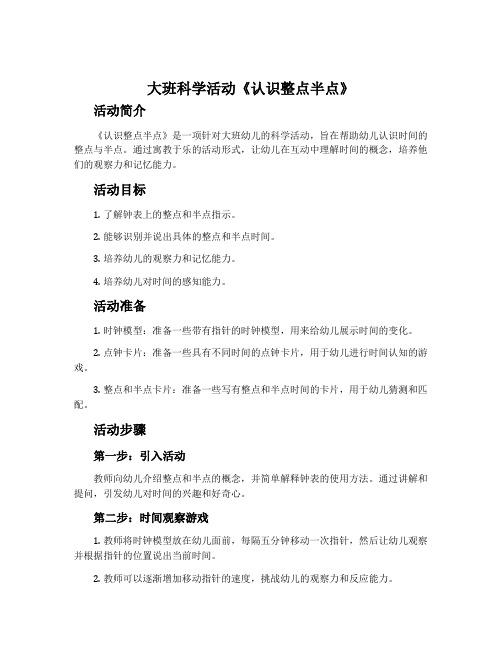 大班科学活动《认识整点半点》

活动简介

《认识整点半点》是一项针对大班幼儿的科学活动，旨在帮助幼儿认识时间的整点与半点。通过寓教于乐的活动形式，让幼儿在互动中理解时间的概念，培养他们的观察力和记忆能力。

活动目标

1. 了解钟表上的整点和半点指示。

2. 能够识别并说出具体的整点和半点时间。

3. 培养幼儿的观察力和记忆能力。

4. 培养幼儿对时间的感知能力。

活动准备

1. 时钟模型：准备一些带有指针的时钟模型，用来给幼儿展示时间的变化。

2. 点钟卡片：准备一些具有不同时间的点钟卡片，用于幼儿进行时间认知的游戏。

3. 整点和半点卡片：准备一些写有整点和半点时间的卡片，用于幼儿猜测和匹配。

活动步骤

第一步：引入活动

教师向幼儿介绍整点和半点的概念，并简单解释钟表的使用方法。通过讲解和提问，引发幼儿对时间的兴趣和好奇心。

第二步：时间观察游戏

1. 教师将时钟模型放在幼儿面前，每隔五分钟移动一次指针，然后让幼儿观察并根据指针的位置说出当前时间。

2. 教师可以逐渐增加移动指针的速度，挑战幼儿的观察力和反应能力。